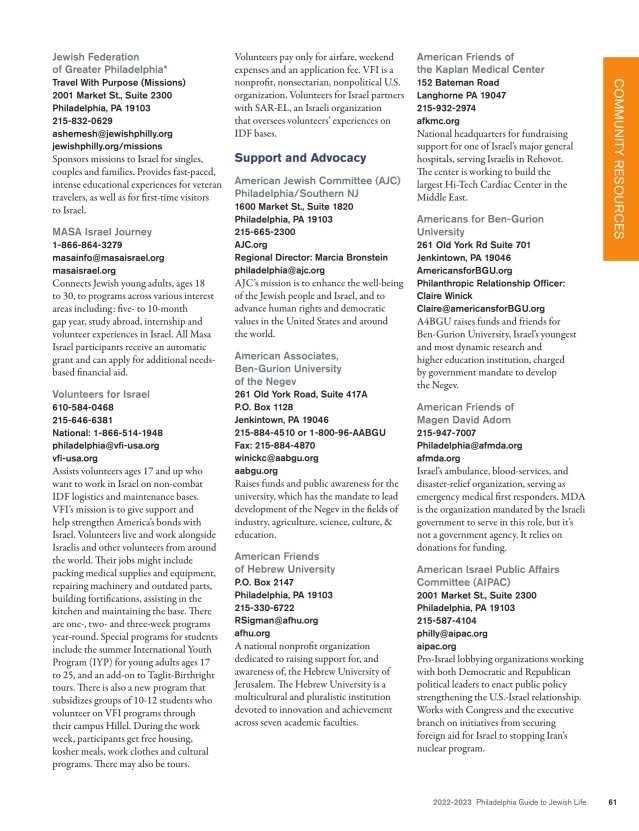 Jewish Federation of Greater Philadelphia*
Travel With Purpose (Missions)
2001 Market St., Suite 2300
Philadelphia, PA 19103
215-832-0629
ashemesh@jewishphilly.org
jewishphilly.org/missions
Sponsors missions to Israel for singles, couples and families. Provides fast-paced, intense educational experiences for veteran travelers, as well as for first-time visitors to Israel.

MASA Israel Journey
1-866-864-3279
masainfo@masaisrael.org
masaisrael.org
Connects Jewish young adults, ages 18 to 30, to programs across various interest areas including: five- to 10-month gap year, study abroad, internship and volunteer experiences in Israel. All Masa Israel participants receive an automatic grant and can apply for additional needs-based financial aid.

Volunteers for Israel
610-584-0468
215-646-6381
National: 1-866-514-1948
philadelphia@vfi-usa.org
vfi-usa.org
Assists volunteers ages 17 and up who want to work in Israel on non-combat IDF logistics and maintenance bases. VFI's mission is to give support and help strengthen America's bonds with Israel. Volunteers live and work alongside Israelis and other volunteers from around the world. Their jobs might include packing medical supplies and equipment, repairing machinery and outdated parts, building fortifications, assisting in the kitchen and maintaining the base. There are one-, two- and three-week programs year-round. Special programs for students include the summer International Youth Program (IYP) for young adults ages 17 to 25, and an add-on to Taglit-Birthright tours. There is also a new program that subsidizes groups of 10-12 students who volunteer on VFI programs through their campus Hillel. During the work week, participants get free housing, kosher meals, work clothes and cultural programs. There may also be tours.

Volunteers pay only for airfare, weekend expenses and an application fee. VFI is a nonprofit, nonsectarian, nonpolitical U.S. organization. Volunteers for Israel partners with SAR-EL, an Israeli organization that oversees volunteers' experiences on IDF bases.

Support and Advocacy

American Jewish Committee (AJC) Philadelphia/Southern NJ
1600 Market St., Suite 1820
Philadelphia, PA 19103
215-665-2300
AJC.org
Regional Director: Marcia Bronstein
philadelphia@ajc.org
AJC's mission is to enhance the well-being of the Jewish people and Israel, and to advance human rights and democratic values in the United States and around the world.

American Associates, Ben-Gurion University of the Negev
261 Old York Road, Suite 417A
P.O. Box 1128
Jenkintown, PA 19046
215-884-4510 or 1-800-96-AABGU
Fax: 215-884-4870
winickc@aabgu.org
aabgu.org
Raises funds and public awareness for the university, which has the mandate to lead development of the Negev in the fields of industry, agriculture, science, culture, & education.

American Friends of Hebrew University
P.O. Box 2147
Philadelphia, PA 19103
215-330-6722
RSigman@afhu.org
afhu.org
A national nonprofit organization dedicated to raising support for, and awareness of, the Hebrew University of Jerusalem. The Hebrew University is a multicultural and pluralistic institution devoted to innovation and achievement across seven academic faculties.

American Friends of the Kaplan Medical Center
152 Bateman Road
Langhorne PA 19047
215-932-2974
afkmc.org
National headquarters for fundraising support for one of Israel's major general hospitals, serving Israelis in Rehovot. The center is working to build the largest Hi-Tech Cardiac Center in the Middle East.

Americans for Ben-Gurion University
261 Old York Rd Suite 701
Jenkintown, PA 19046
AmericansforBGU.org
Philanthropic Relationship Officer: Claire Winick
Claire@americansforBGU.org
A4BGU raises funds and friends for Ben-Gurion University, Israel's youngest and most dynamic research and higher education institution, charged by government mandate to develop the Negev.

American Friends of Magen David Adom
215-947-7007
Philadelphia@afmda.org
afmda.org
Israel's ambulance, blood-services, and disaster-relief organization, serving as emergency medical first responders. MDA is the organization mandated by the Israeli government to serve in this role, but it's not a government agency. It relies on donations for funding.

American Israel Public Affairs Committee (AIPAC)
2001 Market St., Suite 2300
Philadelphia, PA 19103
215-587-4104
philly@aipac.org
aipac.org
Pro-Israel lobbying organizations working with both Democratic and Republican political leaders to enact public policy strengthening the U.S.-Israel relationship. Works with Congress and the executive branch on initiatives from securing foreign aid for Israel to stopping Iran's nuclear program.

COMMUNITY RESOURCES

2022-2023 Philadelphia Guide to Jewish Life 61